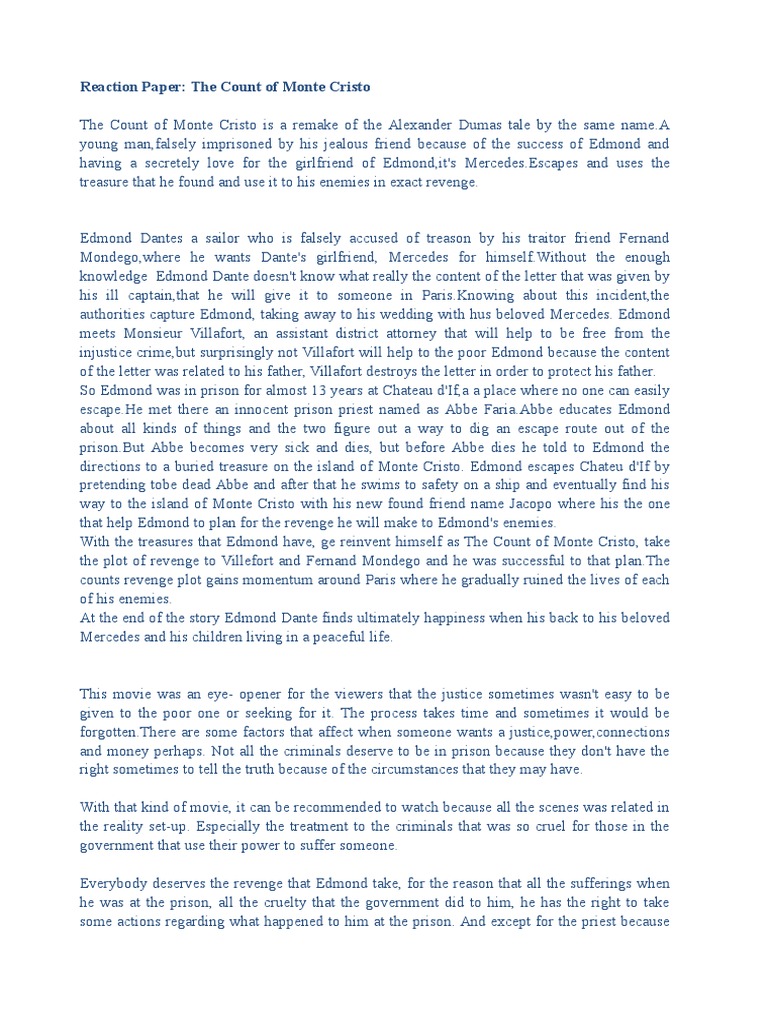 Reaction Paper: The Count of Monte Cristo

The Count of Monte Cristo is a remake of the Alexander Dumas tale by the same name.A young man,falsely imprisoned by his jealous friend because of the success of Edmond and having a secretely love for the girlfriend of Edmond,it's Mercedes.Escapes and uses the treasure that he found and use it to his enemies in exact revenge.

Edmond Dantes a sailor who is falsely accused of treason by his traitor friend Fernand Mondego,where he wants Dante's girlfriend, Mercedes for himself.Without the enough knowledge Edmond Dante doesn't know what really the content of the letter that was given by his ill captain,that he will give it to someone in Paris.Knowing about this incident,the authorities capture Edmond, taking away to his wedding with hus beloved Mercedes. Edmond meets Monsieur Villafort, an assistant district attorney that will help to be free from the injustice crime,but surprisingly not Villafort will help to the poor Edmond because the content of the letter was related to his father, Villafort destroys the letter in order to protect his father.
So Edmond was in prison for almost 13 years at Chateau d'If,a a place where no one can easily escape.He met there an innocent prison priest named as Abbe Faria.Abbe educates Edmond about all kinds of things and the two figure out a way to dig an escape route out of the prison.But Abbe becomes very sick and dies, but before Abbe dies he told to Edmond the directions to a buried treasure on the island of Monte Cristo. Edmond escapes Chateu d'If by pretending tobe dead Abbe and after that he swims to safety on a ship and eventually find his way to the island of Monte Cristo with his new found friend name Jacopo where his the one that help Edmond to plan for the revenge he will make to Edmond's enemies.
With the treasures that Edmond have, ge reinvent himself as The Count of Monte Cristo, take the plot of revenge to Villefort and Fernand Mondego and he was successful to that plan.The counts revenge plot gains momentum around Paris where he gradually ruined the lives of each of his enemies.
At the end of the story Edmond Dante finds ultimately happiness when his back to his beloved Mercedes and his children living in a peaceful life.

This movie was an eye- opener for the viewers that the justice sometimes wasn't easy to be given to the poor one or seeking for it. The process takes time and sometimes it would be forgotten.There are some factors that affect when someone wants a justice,power,connections and money perhaps. Not all the criminals deserve to be in prison because they don't have the right sometimes to tell the truth because of the circumstances that they may have.

With that kind of movie, it can be recommended to watch because all the scenes was related in the reality set-up. Especially the treatment to the criminals that was so cruel for those in the government that use their power to suffer someone.

Everybody deserves the revenge that Edmond take, for the reason that all the sufferings when he was at the prison, all the cruelty that the government did to him, he has the right to take some actions regarding what happened to him at the prison. And except for the priest because